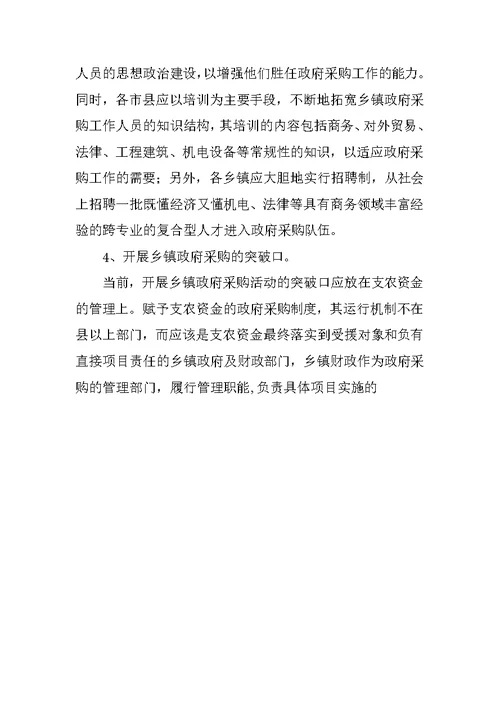 人员的思想政治建设，以增强他们胜任政府采购工作的能力。同时，各市县应以培训为主要手段，不断地拓宽乡镇政府采购工作人员的知识结构，其培训的内容包括商务、对外贸易、法律、工程建筑、机电设备等常规性的知识，以适应政府采购工作的需要；另外，各乡镇应大胆地实行招聘制，从社会上招聘一批既懂经济又懂机电、法律等具有商务领域丰富经验的跨专业的复合型人才进入政府采购队伍。

4、开展乡镇政府采购的突破口。

当前，开展乡镇政府采购活动的突破口应放在支农资金的管理上。赋予支农资金的政府采购制度，其运行机制不在县以上部门，而应该是支农资金最终落实到受援对象和负有直接项目责任的乡镇政府及财政部门，乡镇财政作为政府采购的管理部门，履行管理职能，负责具体项目实施的